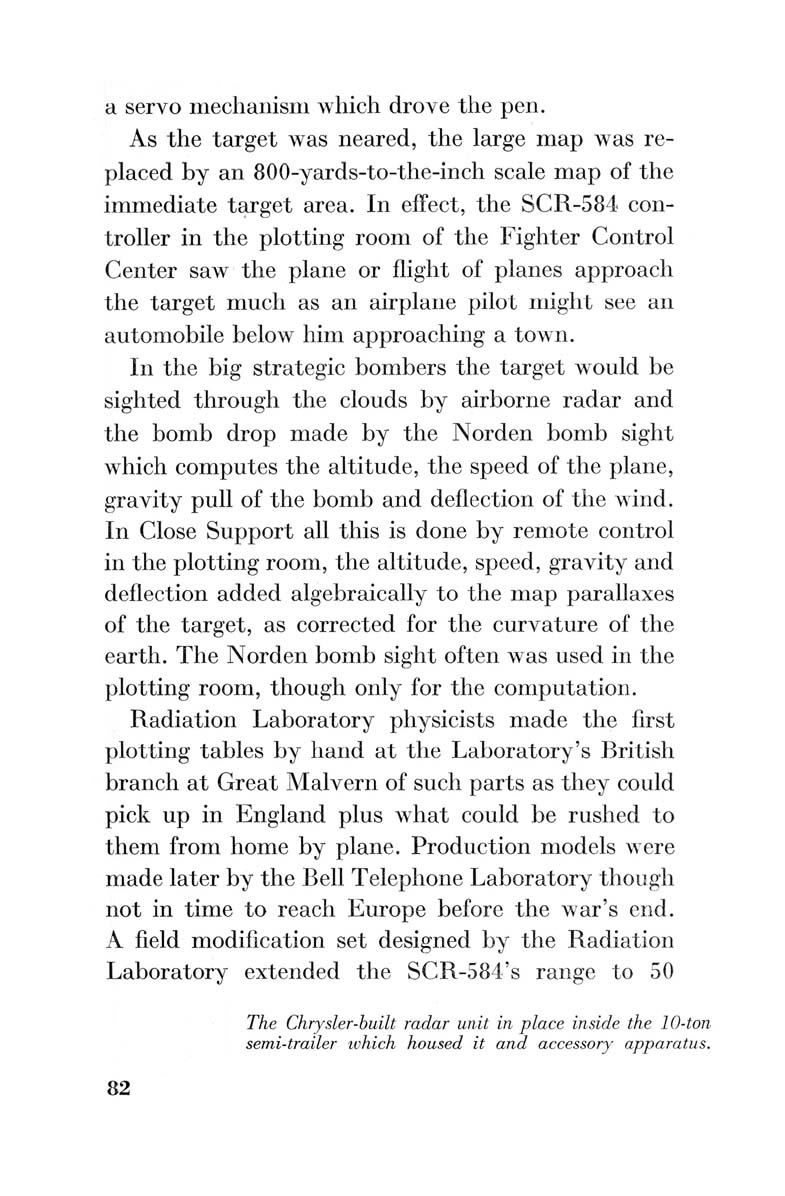 a servo mechanism which drove the pen.

As the target was neared, the large map was replaced by an 800-yards-to-the-inch scale map of the immediate target area. In effect, the SCR-584 controller in the plotting room of the Fighter Control Center saw the plane or flight of planes approach the target much as an airplane pilot might see an automobile below him approaching a town.

In the big strategic bombers the target would be sighted through the clouds by airborne radar and the bomb drop made by the Norden bomb sight which computes the altitude, the speed of the plane, gravity pull of the bomb and deflection of the wind. In Close Support all this is done by remote control in the plotting room, the altitude, speed, gravity and deflection added algebraically to the map parallaxes of the target, as corrected for the curvature of the earth. The Norden bomb sight often was used in the plotting room, though only for the computation.

Radiation Laboratory physicists made the first plotting tables by hand at the Laboratory's British branch at Great Malvern of such parts as they could pick up in England plus what could be rushed to them from home by plane. Production models were made later by the Bell Telephone Laboratory though not in time to reach Europe before the war's end. A field modification set designed by the Radiation Laboratory extended the SCR-584's range to 50

The Chrysler-built radar unit in place inside the 10-ton semi-trailer which housed it and accessory apparatus.

82